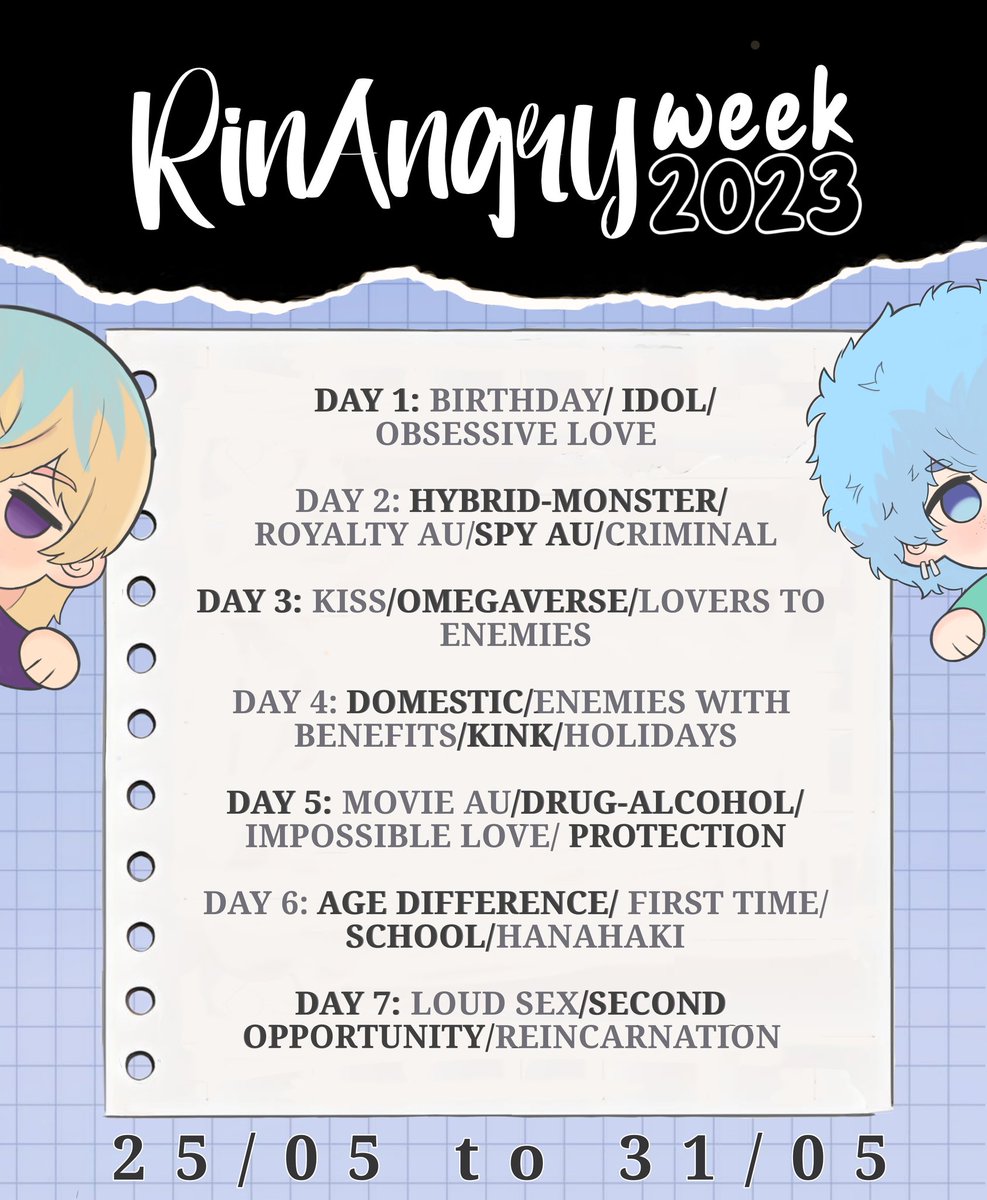 RinAngry week 2023

DAY 1: BIRTHDAY/ IDOL/ OBSESSIVE LOVE

DAY 2: HYBRID-MONSTER/ ROYALTY AU/SPY AU/CRIMINAL

DAY 3: KISS/OMEGAVERSE/LOVERS TO ENEMIES

DAY 4: DOMESTIC/ENEMIES WITH BENEFITS/KINK/HOLIDAYS

DAY 5: MOVIE AU/DRUG-ALCOHOL/ IMPOSSIBLE LOVE/ PROTECTION

DAY 6: AGE DIFFERENCE/ FIRST TIME/ SCHOOL/HANAHAKI

DAY 7: LOUD SEX/SECOND OPPORTUNITY/REINCARNATION

25/05 to 31/05